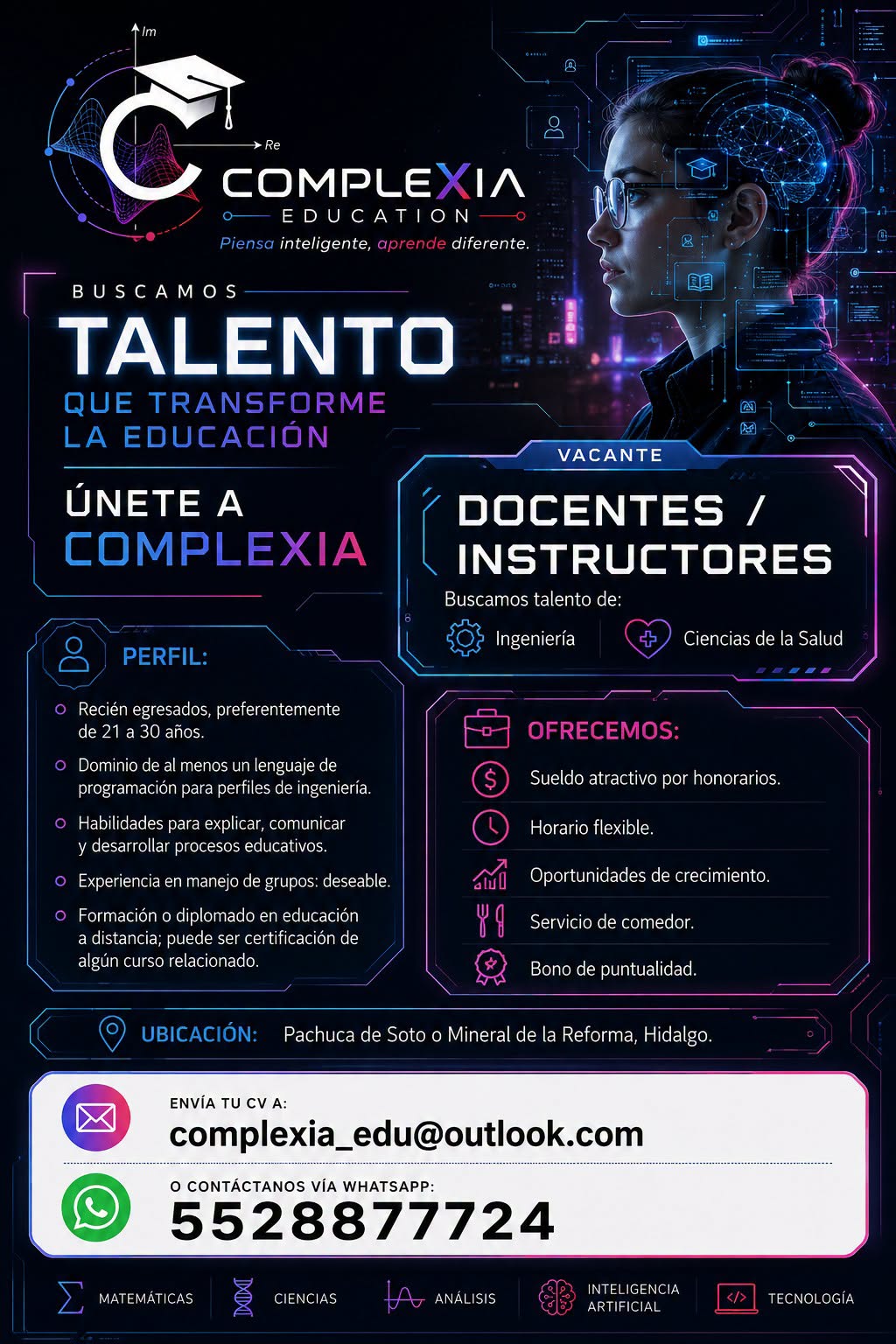 Im

Re

COMPLEXIA
EDUCATION
Piensa inteligente, aprende diferente.

BUSCAMOS
TALENTO
QUE TRANSFORME LA EDUCACIÓN

ÚNETE A COMPLEXIA

VACANTE
DOCENTES / INSTRUCTORES
Buscamos talento de:
Ingeniería
Ciencias de la Salud

PERFIL:
Recién egresados, preferentemente de 21 a 30 años.
Dominio de al menos un lenguaje de programación para perfiles de ingeniería.
Habilidades para explicar, comunicar y desarrollar procesos educativos.
Experiencia en manejo de grupos: deseable.
Formación o diplomado en educación a distancia; puede ser certificación de algún curso relacionado.

OFRECEMOS:
Sueldo atractivo por honorarios.
Horario flexible.
Oportunidades de crecimiento.
Servicio de comedor.
Bono de puntualidad.

UBICACIÓN: Pachuca de Soto o Mineral de la Reforma, Hidalgo.

ENVÍA TU CV A:
complexia_edu@outlook.com
O CONTÁCTANOS VÍA WHATSAPP:
5528877724

MATEMÁTICAS
CIENCIAS
ANÁLISIS
INTELIGENCIA ARTIFICIAL
TECNOLOGÍA